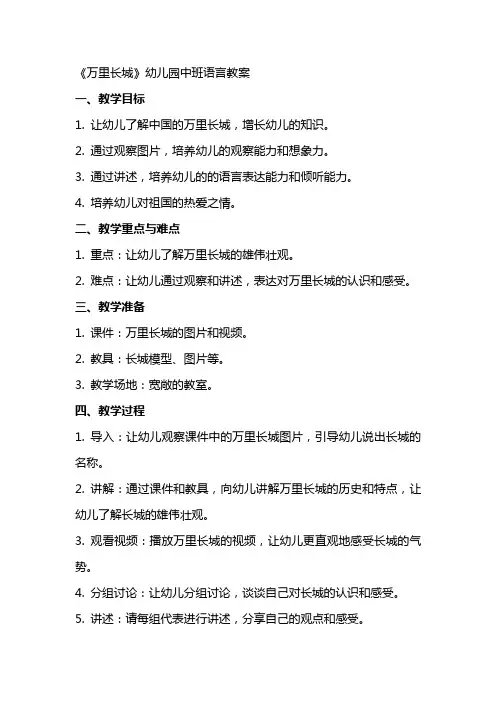 《万里长城》幼儿园中班语言教案

一、教学目标

1. 让幼儿了解中国的万里长城，增长幼儿的知识。

2. 通过观察图片，培养幼儿的观察能力和想象力。

3. 通过讲述，培养幼儿的的语言表达能力和倾听能力。

4. 培养幼儿对祖国的热爱之情。

二、教学重点与难点

1. 重点：让幼儿了解万里长城的雄伟壮观。

2. 难点：让幼儿通过观察和讲述，表达对万里长城的认识和感受。

三、教学准备

1. 课件：万里长城的图片和视频。

2. 教具：长城模型、图片等。

3. 教学场地：宽敞的教室。

四、教学过程

1. 导入：让幼儿观察课件中的万里长城图片，引导幼儿说出长城的名称。

2. 讲解：通过课件和教具，向幼儿讲解万里长城的历史和特点，让幼儿了解长城的雄伟壮观。

3. 观看视频：播放万里长城的视频，让幼儿更直观地感受长城的气势。

4. 分组讨论：让幼儿分组讨论，谈谈自己对长城的认识和感受。

5. 讲述：请每组代表进行讲述，分享自己的观点和感受。